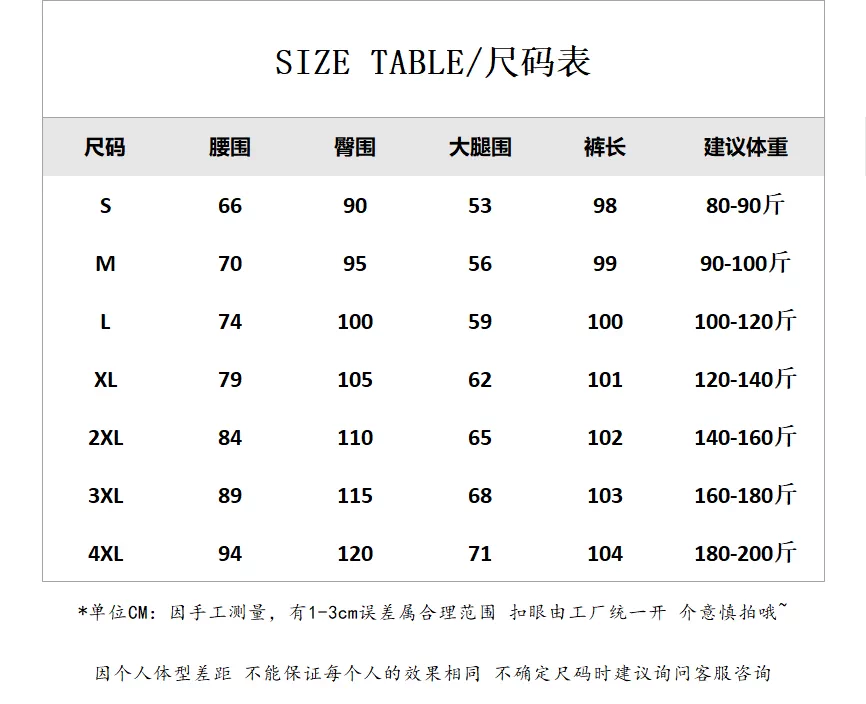 SIZE TABLE/尺码表

| 尺码 | 腰围 | 臀围 | 大腿围 | 裤长 | 建议体重 |
|---|---|---|---|---|---|
| S | 66 | 90 | 53 | 98 | 80-90斤 |
| M | 70 | 95 | 56 | 99 | 90-100斤 |
| L | 74 | 100 | 59 | 100 | 100-120斤 |
| XL | 79 | 105 | 62 | 101 | 120-140斤 |
| 2XL | 84 | 110 | 65 | 102 | 140-160斤 |
| 3XL | 89 | 115 | 68 | 103 | 160-180斤 |
| 4XL | 94 | 120 | 71 | 104 | 180-200斤 |

*单位CM：因手工测量，有1-3cm误差属合理范围 扣眼由工厂统一开 介意慎拍哦~

因个人体型差距 不能保证每个人的效果相同 不确定尺码时建议询问客服咨询